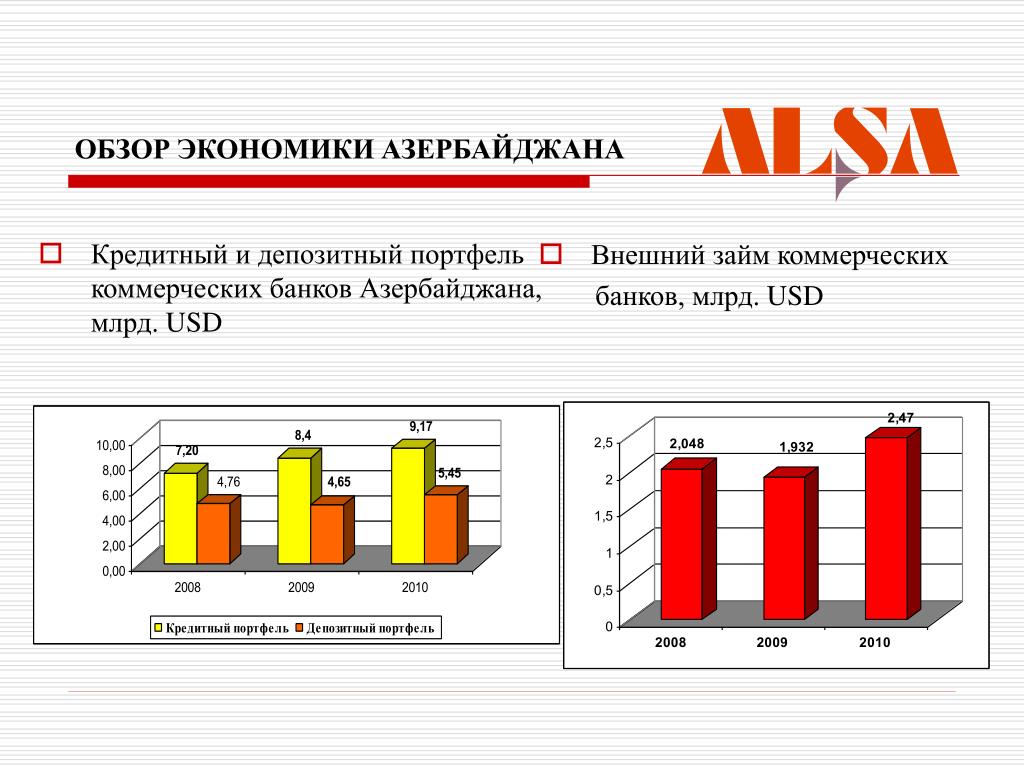 ОБЗОР ЭКОНОМИКИ АЗЕРБАЙДЖАНА

ALSA

Кредитный и депозитный портфель коммерческих банков Азербайджана, млрд. USD

Внешний займ коммерческих банков, млрд. USD

10,00
8,00
6,00
4,00
2,00
0,00

7,20
4,76
8,4
4,65
9,17
5,45

2008
2009
2010

Кредитный портфель
Депозитный портфель

2,5
2
1,5
1
0,5
0

2,048
1,932
2,47

2008
2009
2010